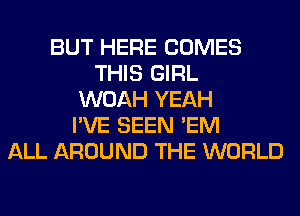 BUT HERE COMES THIS GIRL
WOAH YEAH
I'VE SEEN 'EM ALL AROUND THE WORLD